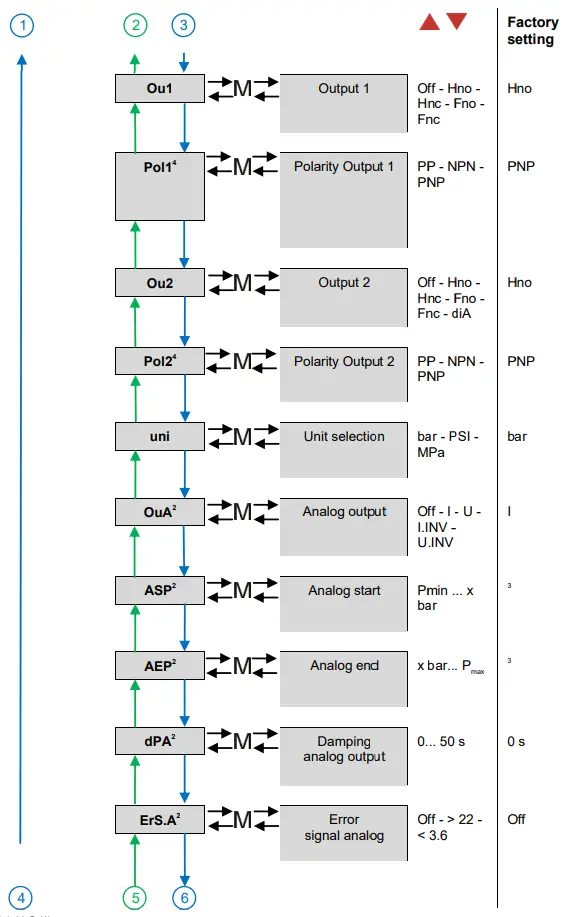 1 2 3

Factory setting

Ou1 M Output 1 Off - Hno - Hnc - Fno - Fnc Hno

Pol1$^4$ M Polarity Output 1 PP - NPN - PNP PNP

Ou2 M Output 2 Off - Hno - Hnc - Fno - Fnc - diA Hno

Pol2$^4$ M Polarity Output 2 PP - NPN - PNP PNP

uni M Unit selection bar - PSI - MPa bar

OuA$^2$ M Analog output Off - I - U - I.INV - U.INV I

ASP$^2$ M Analog start Pmin ... x bar $^3$

AEP$^2$ M Analog end x bar... $P_{max}$ $^3$

dPA$^2$ M Damping analog output 0... 50 s 0 s

ErS.A$^2$ M Error signal analog Off - > 22 - < 3.6 Off

4 5 6